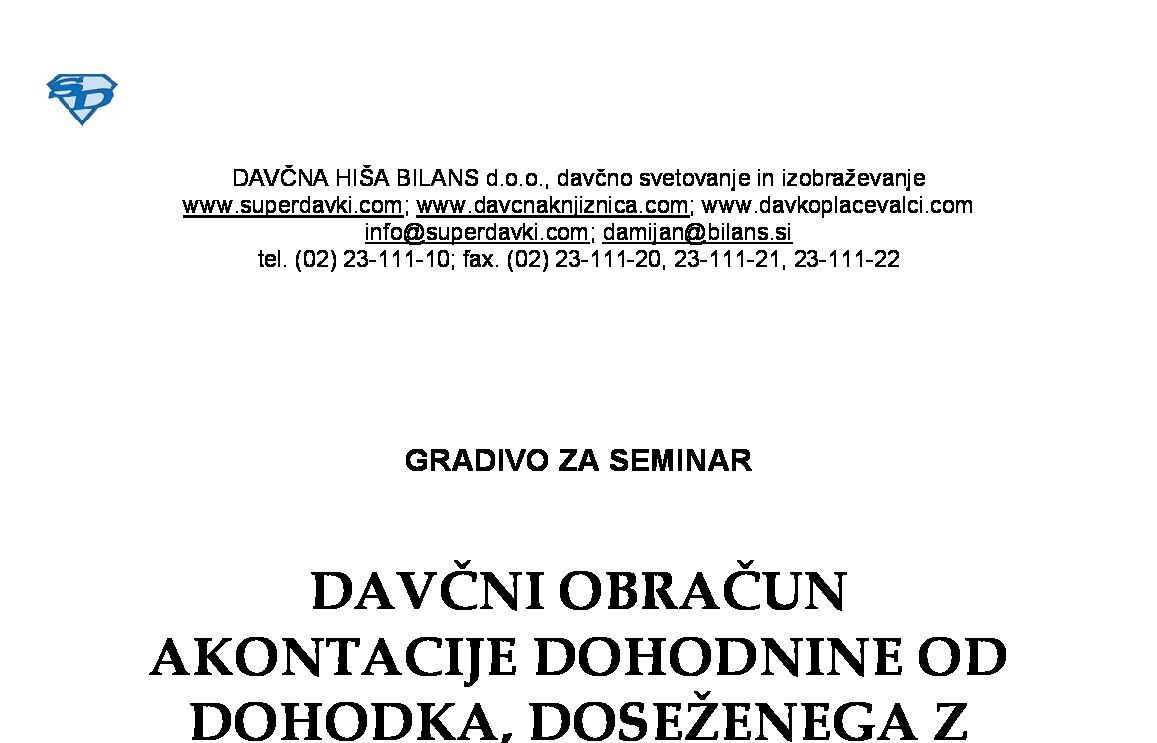 SD

DAVČNA HIŠA BILANS d.o.o., davčno svetovanje in izobraževanje
www.superdavki.com; www.davcnaknjiznica.com; www.davkoplacevalci.com
info@superdavki.com; damijan@bilans.si
tel. (02) 23-111-10; fax. (02) 23-111-20, 23-111-21, 23-111-22

GRADIVO ZA SEMINAR

DAVČNI OBRAČUN AKONTACIJE DOHODNINE OD DOHODKA, DOSEŽENEGA Z